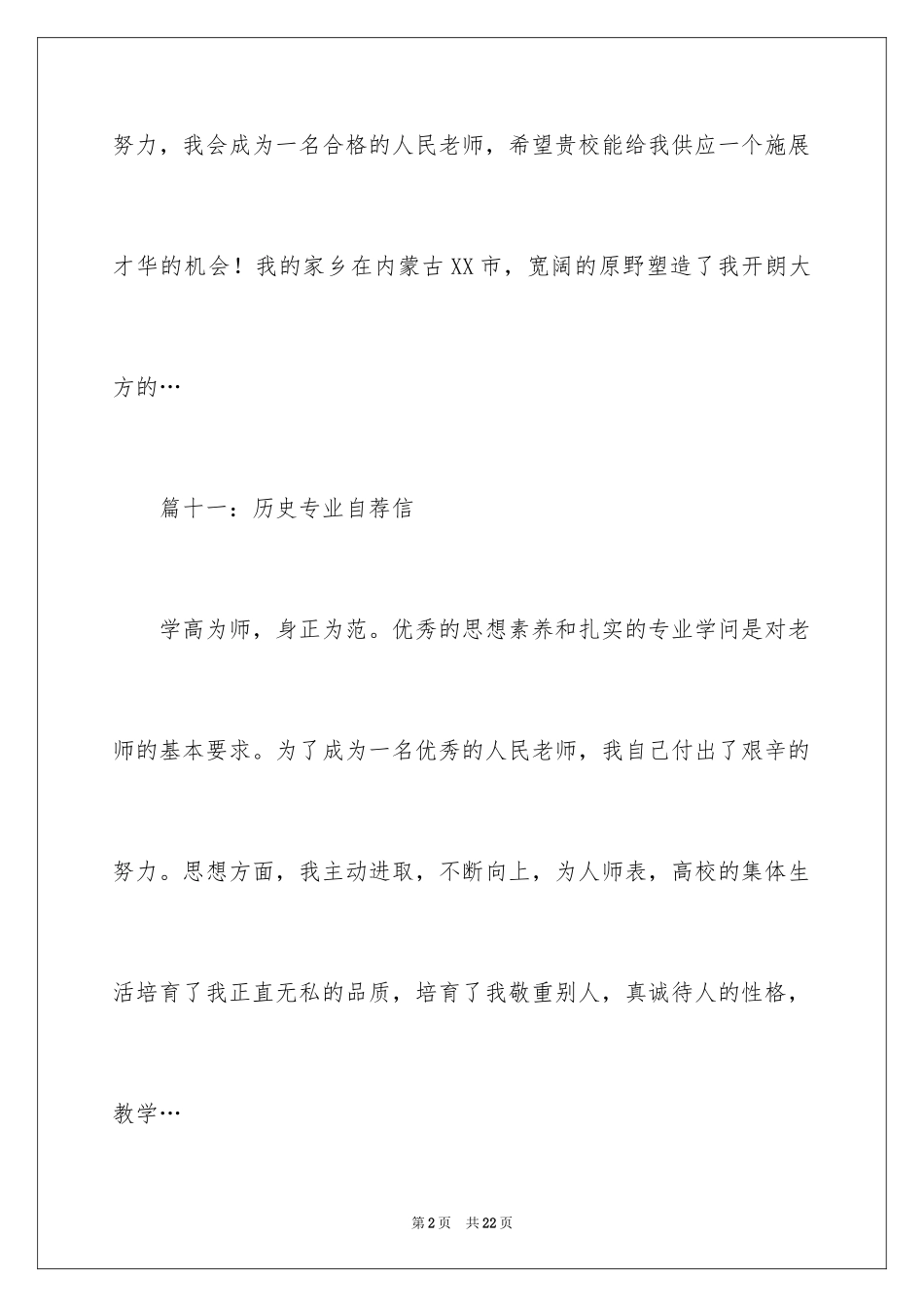 努力，我会成为一名合格的人民老师，希望贵校能给我供应一个施展才华的机会！我的家乡在内蒙古XX市，宽阔的原野塑造了我开朗大方的…

篇十一：历史专业自荐信

学高为师，身正为范。优秀的思想素养和扎实的专业学问是对老师的基本要求。为了成为一名优秀的人民老师，我自己付出了艰辛的努力。思想方面，我主动进取，不断向上，为人师表，高校的集体生活培育了我正直无私的品质，培育了我敬重别人，真诚待人的性格，教学…

第2页 共22页